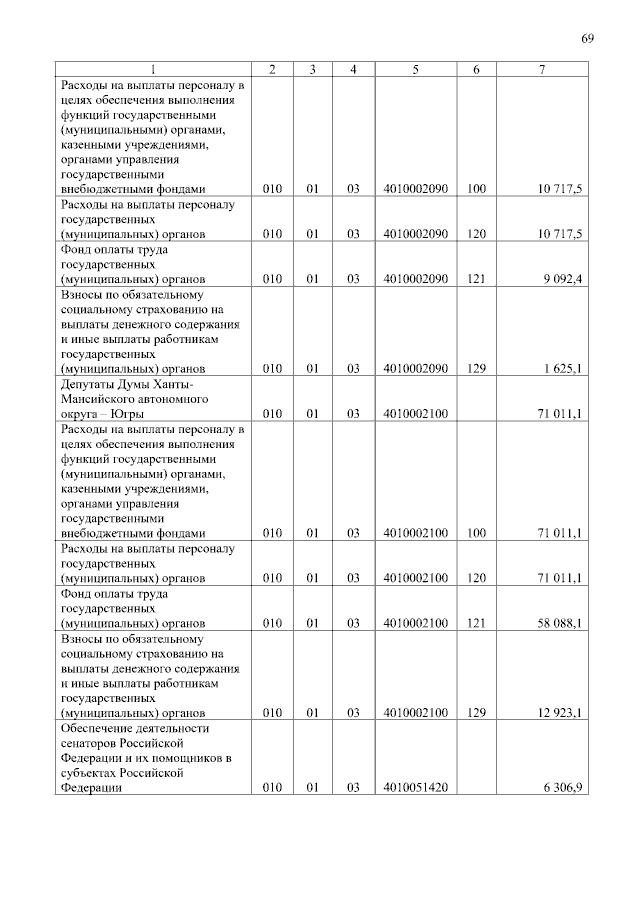 69

| 1 | 2 | 3 | 4 | 5 | 6 | 7 |
|---|---|---|---|---|---|---|
| Расходы на выплаты персоналу в целях обеспечения выполнения функций государственными (муниципальными) органами, казенными учреждениями, органами управления государственными внебюджетными фондами | 010 | 01 | 03 | 4010002090 | 100 | 10 717,5 |
| Расходы на выплаты персоналу государственных (муниципальных) органов | 010 | 01 | 03 | 4010002090 | 120 | 10 717,5 |
| Фонд оплаты труда государственных (муниципальных) органов | 010 | 01 | 03 | 4010002090 | 121 | 9 092,4 |
| Взносы по обязательному социальному страхованию на выплаты денежного содержания и иные выплаты работникам государственных (муниципальных) органов | 010 | 01 | 03 | 4010002090 | 129 | 1 625,1 |
| Депутаты Думы Ханты-Мансийского автономного округа – Югры | 010 | 01 | 03 | 4010002100 |  | 71 011,1 |
| Расходы на выплаты персоналу в целях обеспечения выполнения функций государственными (муниципальными) органами, казенными учреждениями, органами управления государственными внебюджетными фондами | 010 | 01 | 03 | 4010002100 | 100 | 71 011,1 |
| Расходы на выплаты персоналу государственных (муниципальных) органов | 010 | 01 | 03 | 4010002100 | 120 | 71 011,1 |
| Фонд оплаты труда государственных (муниципальных) органов | 010 | 01 | 03 | 4010002100 | 121 | 58 088,1 |
| Взносы по обязательному социальному страхованию на выплаты денежного содержания и иные выплаты работникам государственных (муниципальных) органов | 010 | 01 | 03 | 4010002100 | 129 | 12 923,1 |
| Обеспечение деятельности сенаторов Российской Федерации и их помощников в субъектах Российской Федерации | 010 | 01 | 03 | 4010051420 |  | 6 306,9 |